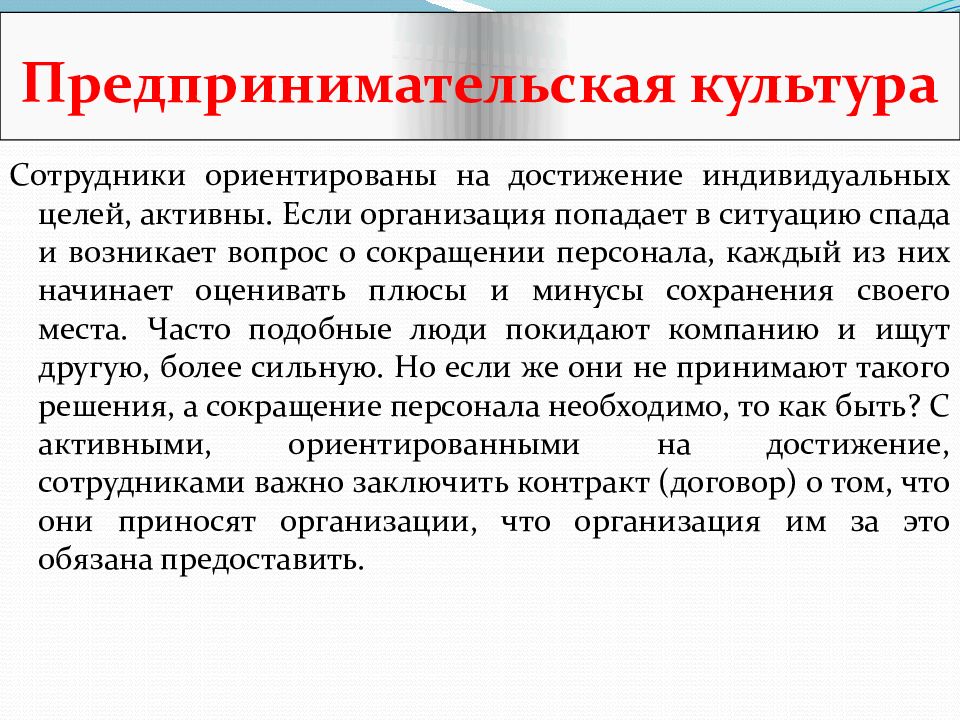 Предпринимательская культура

Сотрудники ориентированы на достижение индивидуальных целей, активны. Если организация попадает в ситуацию спада и возникает вопрос о сокращении персонала, каждый из них начинает оценивать плюсы и минусы сохранения своего места. Часто подобные люди покидают компанию и ищут другую, более сильную. Но если же они не принимают такого решения, а сокращение персонала необходимо, то как быть? С активными, ориентированными на достижение, сотрудниками важно заключить контракт (договор) о том, что они приносят организации, что организация им за это обязана предоставить.